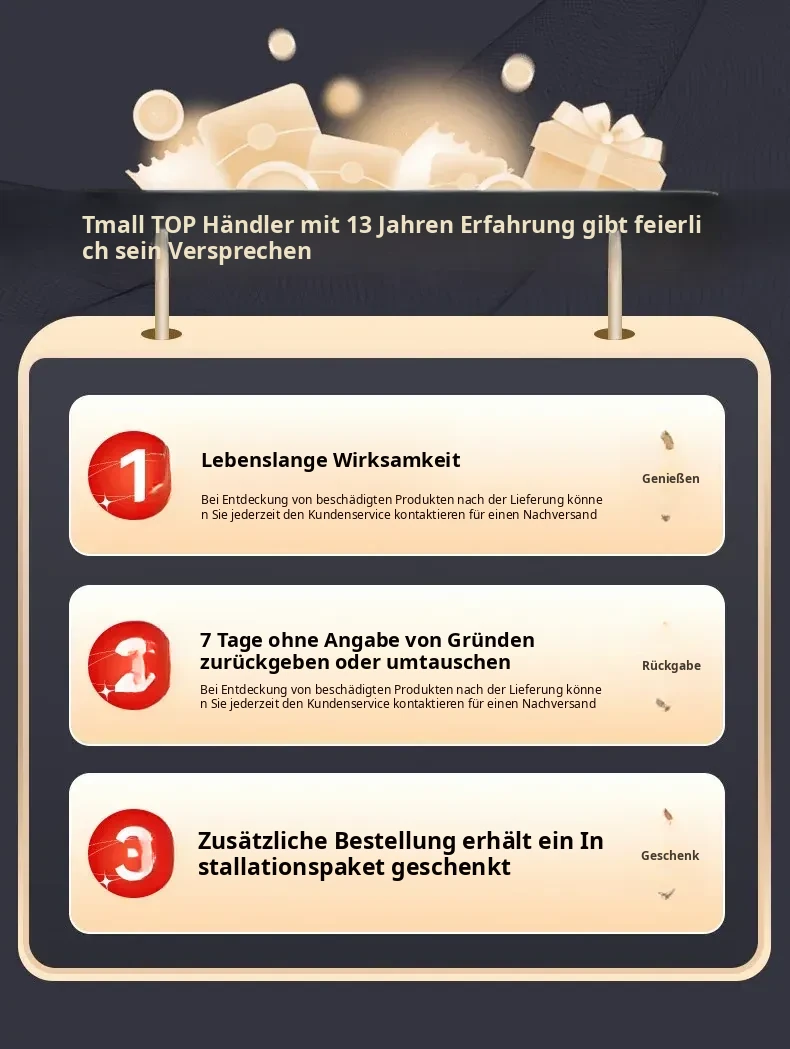 Tmall TOP Händler mit 13 Jahren Erfahrung gibt feierlich sein Versprechen

1

Lebenslange Wirksamkeit

Bei Entdeckung von beschädigten Produkten nach der Lieferung können Sie jederzeit den Kundenservice kontaktieren für einen Nachversand

Genießen

2

7 Tage ohne Angabe von Gründen zurückgeben oder umtauschen

Bei Entdeckung von beschädigten Produkten nach der Lieferung können Sie jederzeit den Kundenservice kontaktieren für einen Nachversand

Rückgabe

3

Zusätzliche Bestellung erhält ein Installationspaket geschenkt

Geschenk